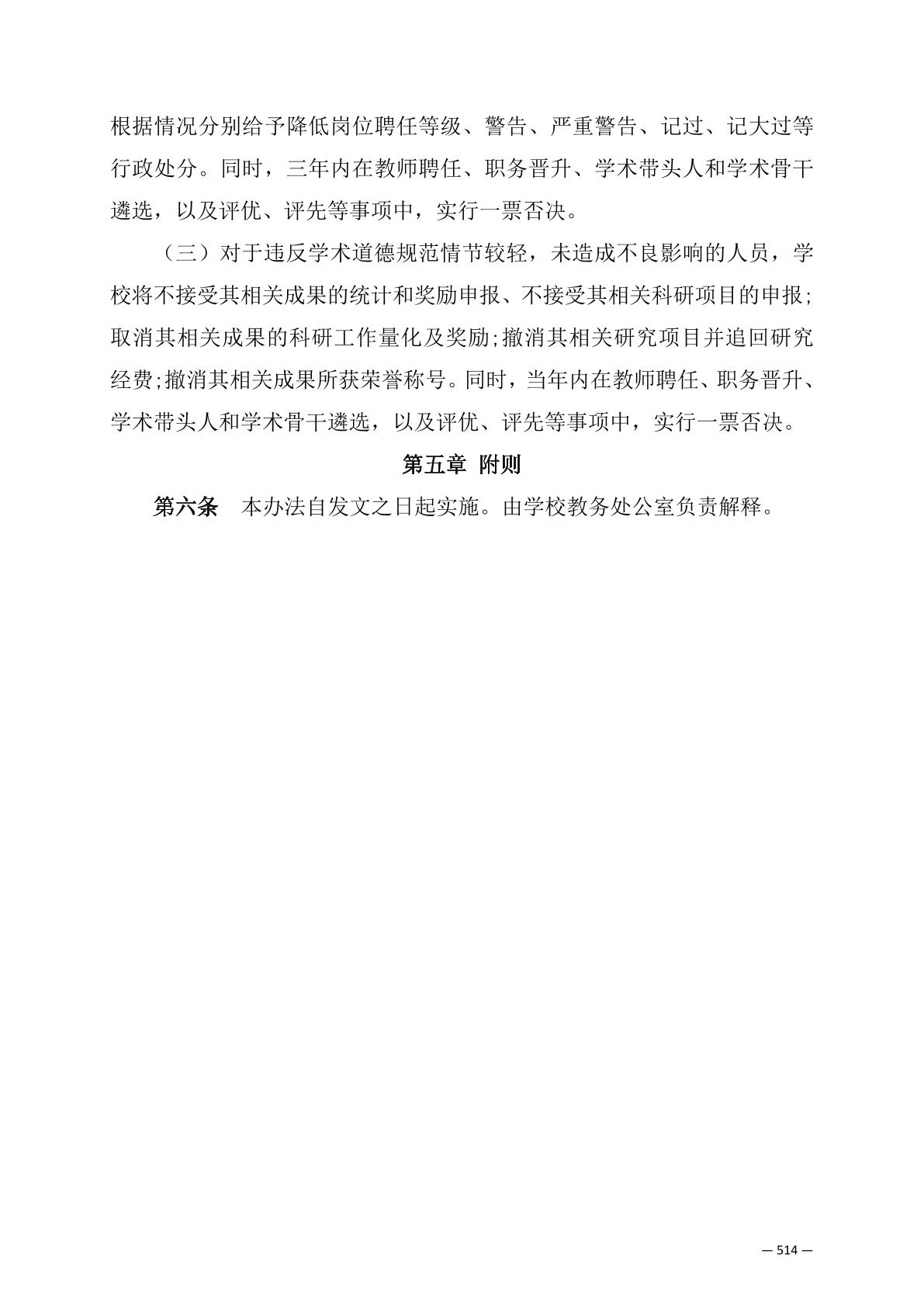 根据情况分别给予降低岗位聘任等级、警告、严重警告、记过、记大过等行政处分。同时，三年内在教师聘任、职务晋升、学术带头人和学术骨干遴选，以及评优、评先等事项中，实行一票否决。

（三）对于违反学术道德规范情节较轻，未造成不良影响的人员，学校将不接受其相关成果的统计和奖励申报、不接受其相关科研项目的申报;取消其相关成果的科研工作量化及奖励;撤消其相关研究项目并追回研究经费;撤消其相关成果所获荣誉称号。同时，当年内在教师聘任、职务晋升、学术带头人和学术骨干遴选，以及评优、评先等事项中，实行一票否决。

第五章 附则

第六条 本办法自发文之日起实施。由学校教务处公室负责解释。

— 514 —